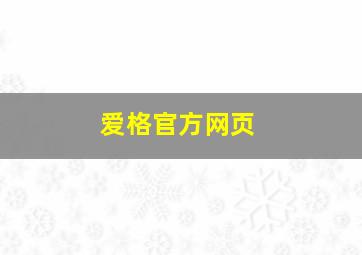 爱格官方网页